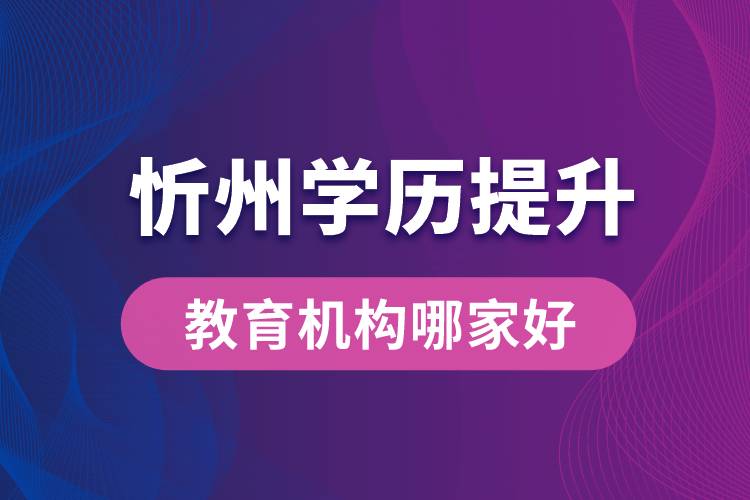 忻州学历提升

教育机构哪家好